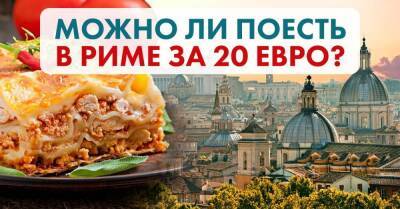 МОЖНО ЛИ ПОЕСТЬ
В РИМЕ ЗА 20 ЕВРО?